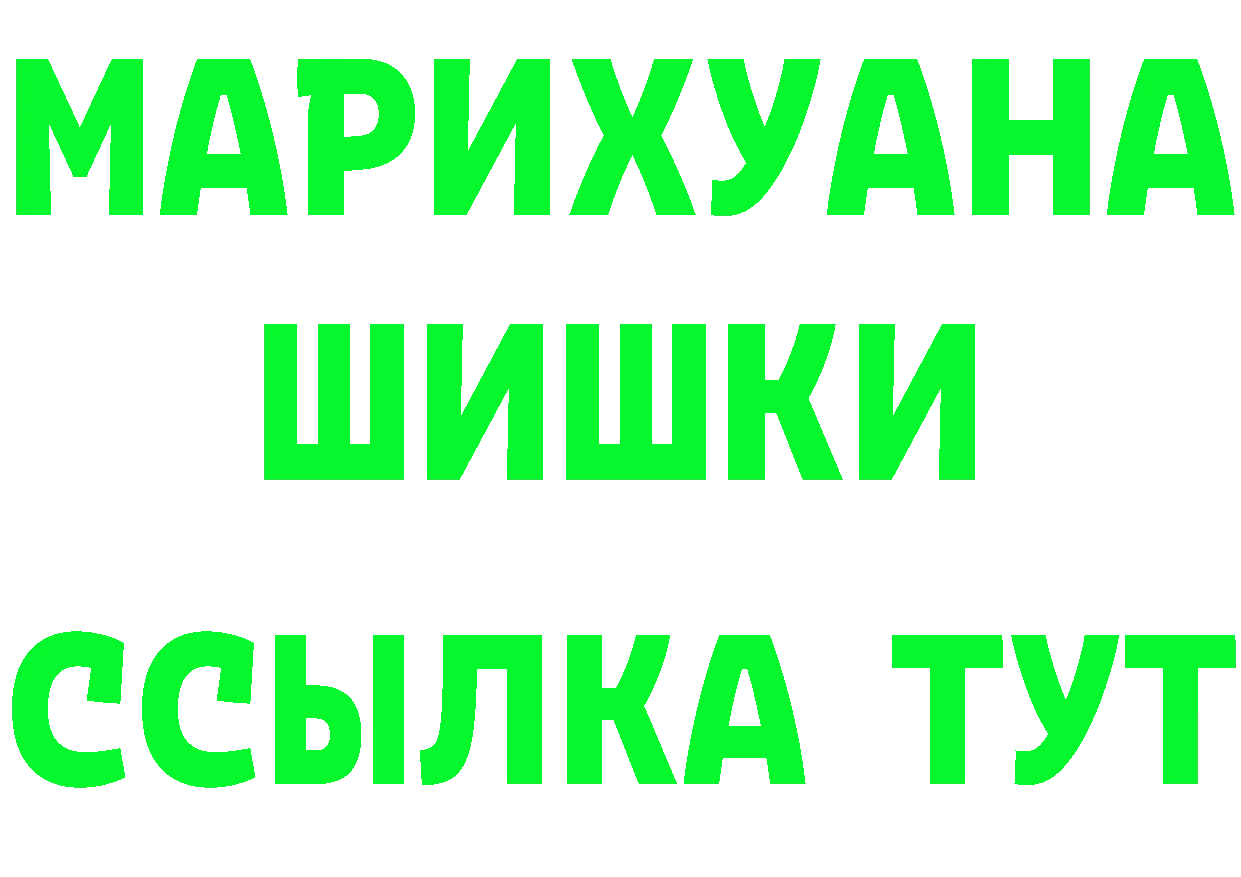 МАРИХУАНА
ШИШКИ
ССЫЛКА ТУТ